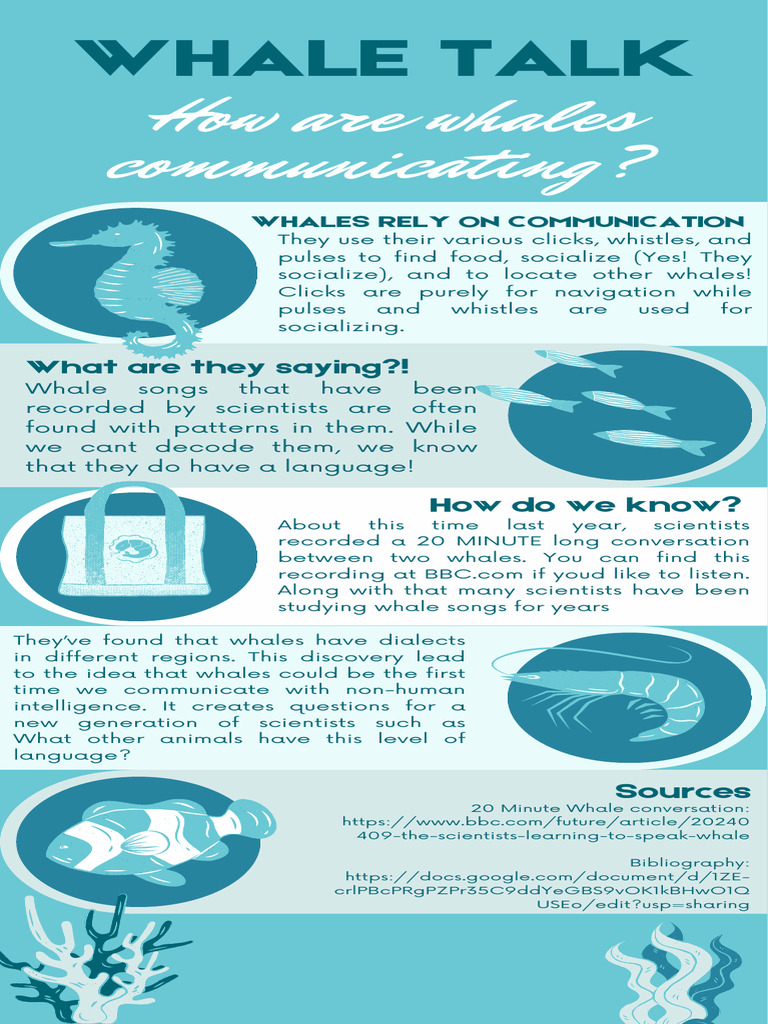 WHALE TALK

How are whales communicating?

WHALES RELY ON COMMUNICATION

They use their various clicks, whistles, and pulses to find food, socialize (Yes! They socialize), and to locate other whales! Clicks are purely for navigation while pulses and whistles are used for socializing.

What are they saying?!

Whale songs that have been recorded by scientists are often found with patterns in them. While we cant decode them, we know that they do have a language!

How do we know?

About this time last year, scientists recorded a 20 MINUTE long conversation between two whales. You can find this recording at BBC.com if youd like to listen. Along with that many scientists have been studying whale songs for years

They've found that whales have dialects in different regions. This discovery lead to the idea that whales could be the first time we communicate with non-human intelligence. It creates questions for a new generation of scientists such as What other animals have this level of language?

Sources

20 Minute Whale conversation: https://www.bbc.com/future/article/20240409-the-scientists-learning-to-speak-whale

Bibliography: https://docs.google.com/document/d/1ZE-crlPBcPRgPZPr35C9ddYeGBS9vOK1kBHwO1QUSEo/edit?usp=sharing